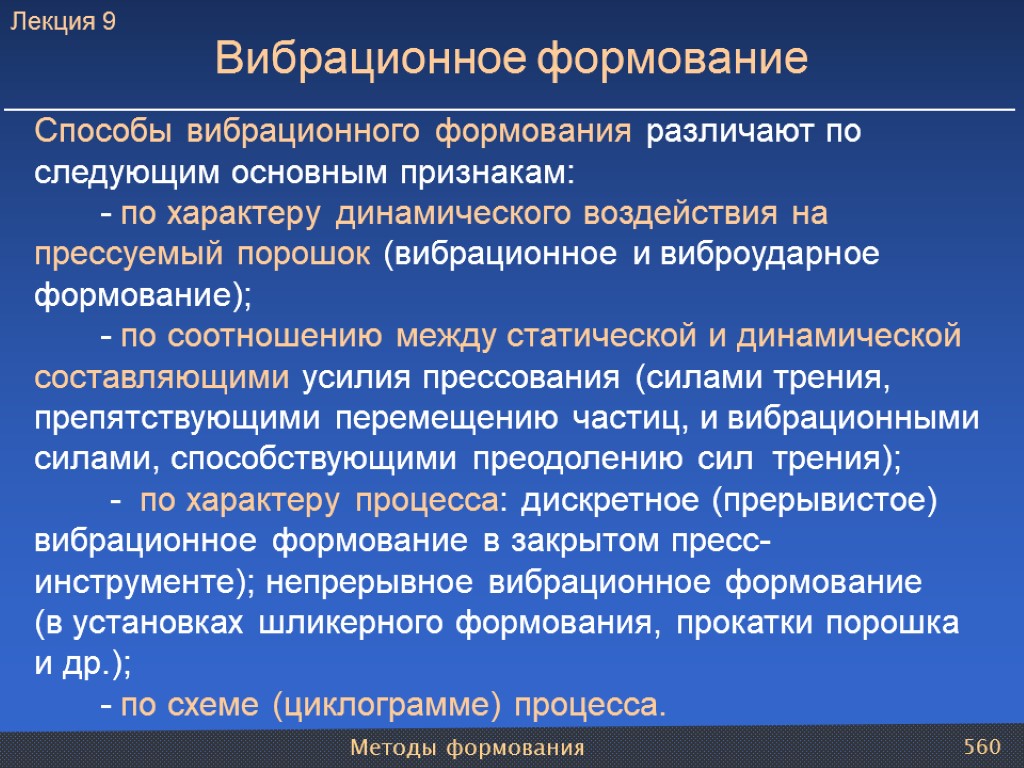 Лекция 9

Вибрационное формование

Способы вибрационного формования различают по следующим основным признакам:

- по характеру динамического воздействия на прессуемый порошок (вибрационное и виброударное формование);

- по соотношению между статической и динамической составляющими усилия прессования (силами трения, препятствующими перемещению частиц, и вибрационными силами, способствующими преодолению сил трения);

- по характеру процесса: дискретное (прерывистое) вибрационное формование в закрытом пресс-инструменте); непрерывное вибрационное формование (в установках шликерного формования, прокатки порошка и др.);

- по схеме (циклограмме) процесса.

Методы формования

560